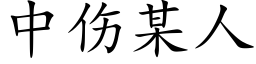 中伤某人